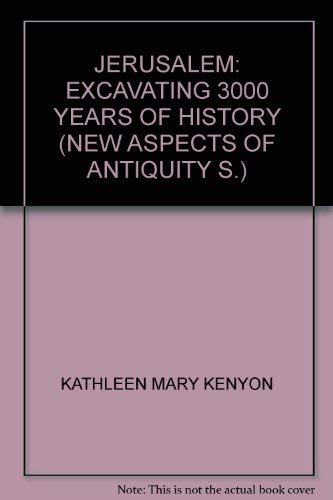 JERUSALEM: EXCAVATING 3000 YEARS OF HISTORY (NEW ASPECTS OF ANTIQUITY S.)

KATHLEEN MARY KENYON

Note: This is not the actual book cover